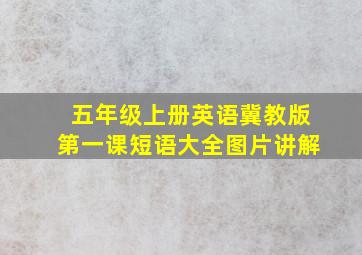 五年级上册英语冀教版
第一课短语大全图片讲解